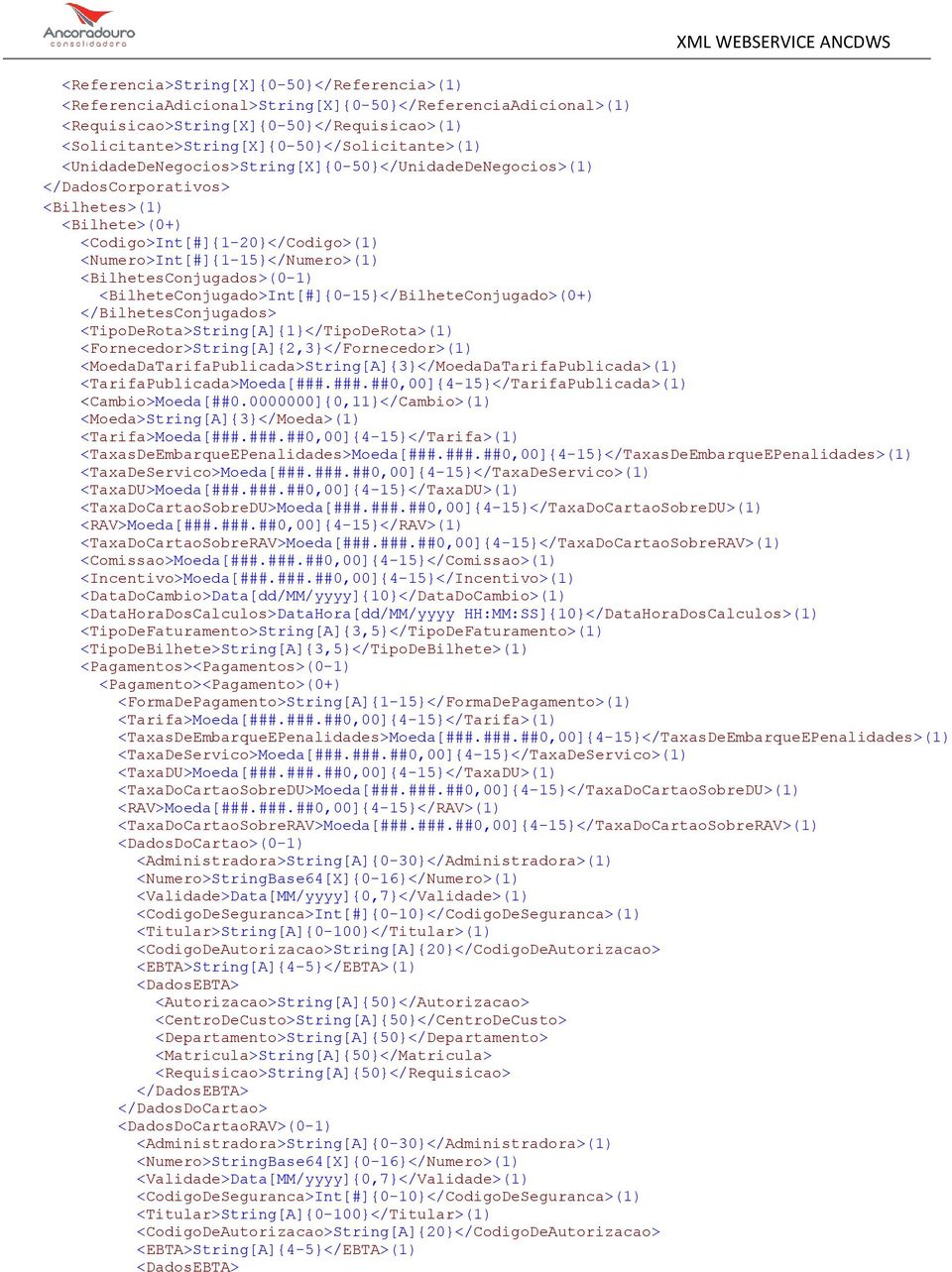 Ancoradouro
consolidadora

XML WEBSERVICE ANCDWS

<Referencia>String[X]{0-50}</Referencia>(1)
<ReferenciaAdicional>String[X]{0-50}</ReferenciaAdicional>(1)
<Requisicao>String[X]{0-50}</Requisicao>(1)
<Solicitante>String[X]{0-50}</Solicitante>(1)
<UnidadeDeNegocios>String[X]{0-50}</UnidadeDeNegocios>(1)
</DadosCorporativos>
<Bilhetes>(1)
<Bilhete>(0+)
<Codigo>Int[#]{1-20}</Codigo>(1)
<Numero>Int[#]{1-15}</Numero>(1)
<BilhetesConjugados>(0-1)
<BilheteConjugado>Int[#]{0-15}</BilheteConjugado>(0+)
</BilhetesConjugados>
<TipoDeRota>String[A]{1}</TipoDeRota>(1)
<Fornecedor>String[A]{2,3}</Fornecedor>(1)
<MoedaDaTarifaPublicada>String[A]{3}</MoedaDaTarifaPublicada>(1)
<TarifaPublicada>Moeda[###.###.##0,00]{4-15}</TarifaPublicada>(1)
<Cambio>Moeda[##0.0000000]{0,11}</Cambio>(1)
<Moeda>String[A]{3}</Moeda>(1)
<Tarifa>Moeda[###.###.##0,00]{4-15}</Tarifa>(1)
<TaxasDeEmbarqueEPenalidades>Moeda[###.###.##0,00]{4-15}</TaxasDeEmbarqueEPenalidades>(1)
<TaxaDeServico>Moeda[###.###.##0,00]{4-15}</TaxaDeServico>(1)
<TaxaDU>Moeda[###.###.##0,00]{4-15}</TaxaDU>(1)
<TaxaDoCartaoSobreDU>Moeda[###.###.##0,00]{4-15}</TaxaDoCartaoSobreDU>(1)
<RAV>Moeda[###.###.##0,00]{4-15}</RAV>(1)
<TaxaDoCartaoSobreRAV>Moeda[###.###.##0,00]{4-15}</TaxaDoCartaoSobreRAV>(1)
<Comissao>Moeda[###.###.##0,00]{4-15}</Comissao>(1)
<Incentivo>Moeda[###.###.##0,00]{4-15}</Incentivo>(1)
<DataDoCambio>Data[dd/MM/yyyy]{10}</DataDoCambio>(1)
<DataHoraDosCalculos>DataHora[dd/MM/yyyy HH:MM:SS]{10}</DataHoraDosCalculos>(1)
<TipoDeFaturamento>String[A]{3,5}</TipoDeFaturamento>(1)
<TipoDeBilhete>String[A]{3,5}</TipoDeBilhete>(1)
<Pagamentos><Pagamentos>(0-1)
<Pagamento><Pagamento>(0+)
<FormaDePagamento>String[A]{1-15}</FormaDePagamento>(1)
<Tarifa>Moeda[###.###.##0,00]{4-15}</Tarifa>(1)
<TaxasDeEmbarqueEPenalidades>Moeda[###.###.##0,00]{4-15}</TaxasDeEmbarqueEPenalidades>(1)
<TaxaDeServico>Moeda[###.###.##0,00]{4-15}</TaxaDeServico>(1)
<TaxaDU>Moeda[###.###.##0,00]{4-15}</TaxaDU>(1)
<TaxaDoCartaoSobreDU>Moeda[###.###.##0,00]{4-15}</TaxaDoCartaoSobreDU>(1)
<RAV>Moeda[###.###.##0,00]{4-15}</RAV>(1)
<TaxaDoCartaoSobreRAV>Moeda[###.###.##0,00]{4-15}</TaxaDoCartaoSobreRAV>(1)
<DadosDoCartao>(0-1)
<Administradora>String[A]{0-30}</Administradora>(1)
<Numero>StringBase64[X]{0-16}</Numero>(1)
<Validade>Data[MM/yyyy]{0,7}</Validade>(1)
<CodigoDeSeguranca>Int[#]{0-10}</CodigoDeSeguranca>(1)
<Titular>String[A]{0-100}</Titular>(1)
<CodigoDeAutorizacao>String[A]{20}</CodigoDeAutorizacao>
<EBTA>String[A]{4-5}</EBTA>(1)
<DadosEBTA>
<Autorizacao>String[A]{50}</Autorizacao>
<CentroDeCusto>String[A]{50}</CentroDeCusto>
<Departamento>String[A]{50}</Departamento>
<Matricula>String[A]{50}</Matricula>
<Requisicao>String[A]{50}</Requisicao>
</DadosEBTA>
</DadosDoCartao>
<DadosDoCartaoRAV>(0-1)
<Administradora>String[A]{0-30}</Administradora>(1)
<Numero>StringBase64[X]{0-16}</Numero>(1)
<Validade>Data[MM/yyyy]{0,7}</Validade>(1)
<CodigoDeSeguranca>Int[#]{0-10}</CodigoDeSeguranca>(1)
<Titular>String[A]{0-100}</Titular>(1)
<CodigoDeAutorizacao>String[A]{20}</CodigoDeAutorizacao>
<EBTA>String[A]{4-5}</EBTA>(1)
<DadosEBTA>